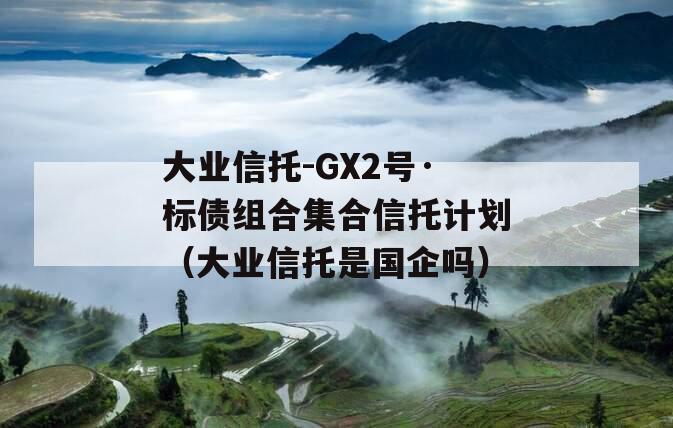 大业信托-GX2号·标债组合集合信托计划（大业信托是国企吗）